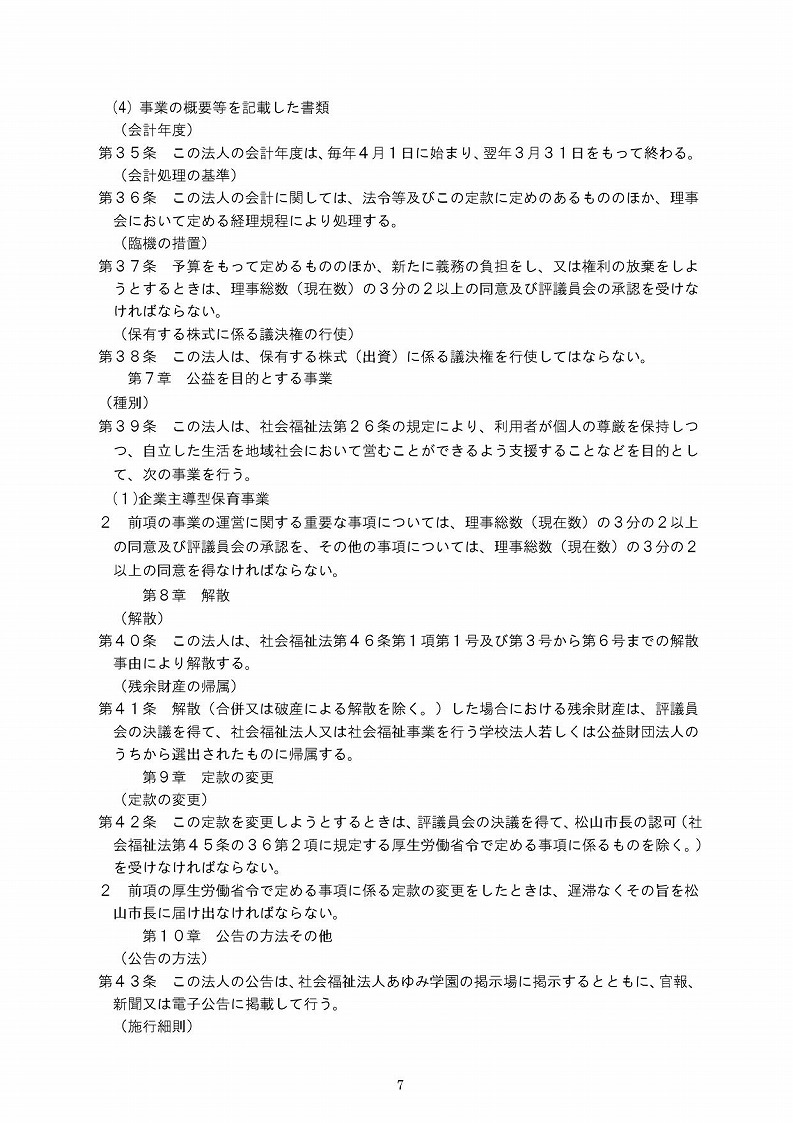 (4) 事業の概要等を記載した書類

（会計年度）

第３５条　この法人の会計年度は、毎年４月１日に始まり、翌年３月３１日をもって終わる。

（会計処理の基準）

第３６条　この法人の会計に関しては、法令等及びこの定款に定めのあるもののほか、理事会において定める経理規程により処理する。

（臨機の措置）

第３７条　予算をもって定めるもののほか、新たに義務の負担をし、又は権利の放棄をしようとするときは、理事総数（現在数）の３分の２以上の同意及び評議員会の承認を受けなければならない。

（保有する株式に係る議決権の行使）

第３８条　この法人は、保有する株式（出資）に係る議決権を行使してはならない。

第７章　公益を目的とする事業

（種別）

第３９条　この法人は、社会福祉法第２６条の規定により、利用者が個人の尊厳を保持しつつ、自立した生活を地域社会において営むことができるよう支援することなどを目的として、次の事業を行う。

（１）企業主導型保育事業

２　前項の事業の運営に関する重要な事項については、理事総数（現在数）の３分の２以上の同意及び評議員会の承認を、その他の事項については、理事総数（現在数）の３分の２以上の同意を得なければならない。

第８章　解散

（解散）

第４０条　この法人は、社会福祉法第４６条第１項第１号及び第３号から第６号までの解散事由により解散する。

（残余財産の帰属）

第４１条　解散（合併又は破産による解散を除く。）した場合における残余財産は、評議員会の決議を得て、社会福祉法人又は社会福祉事業を行う学校法人若しくは公益財団法人のうちから選出されたものに帰属する。

第９章　定款の変更

（定款の変更）

第４２条　この定款を変更しようとするときは、評議員会の決議を得て、松山市長の認可（社会福祉法第４５条の３６第２項に規定する厚生労働省令で定める事項に係るものを除く。）を受けなければならない。

２　前項の厚生労働省令で定める事項に係る定款の変更をしたときは、遅滞なくその旨を松山市長に届け出なければならない。

第１０章　公告の方法その他

（公告の方法）

第４３条　この法人の公告は、社会福祉法人あゆみ学園の掲示場に掲示するとともに、官報、新聞又は電子公告に掲載して行う。

（施行細則）

7